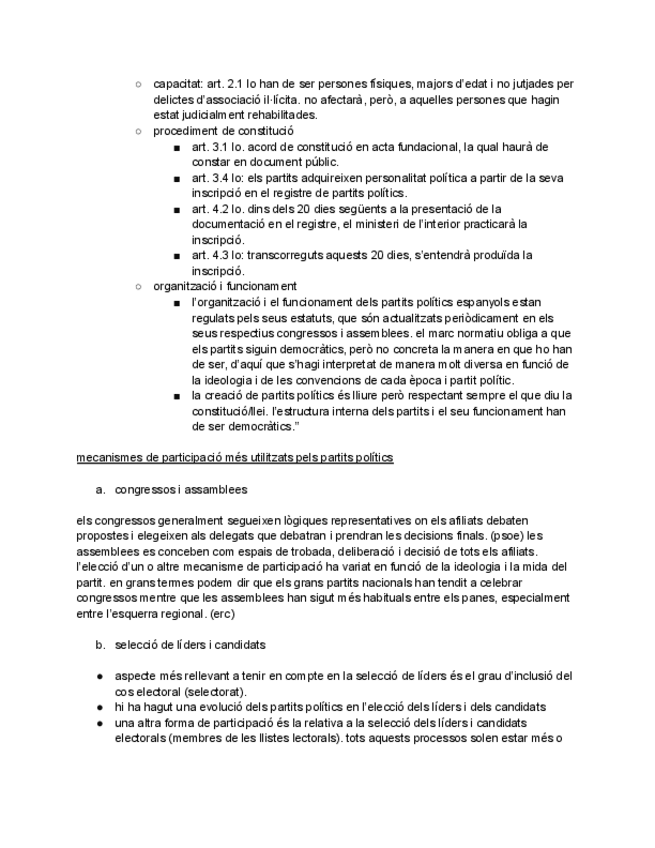 ○ capacitat: art. 2.1 lo han de ser persones físiques, majors d'edat i no jutjades per delictes d'associació il·lícita. no afectarà, però, a aquelles persones que hagin estat judicialment rehabilitades.
○ procediment de constitució
■ art. 3.1 lo. acord de constitució en acta fundacional, la qual haurà de constar en document públic.
■ art. 3.4 lo: els partits adquireixen personalitat política a partir de la seva inscripció en el registre de partits polítics.
■ art. 4.2 lo. dins dels 20 dies següents a la presentació de la documentació en el registre, el ministeri de l'interior practicarà la inscripció.
■ art. 4.3 lo: transcorreguts aquests 20 dies, s'entendrà produïda la inscripció.
○ organització i funcionament
■ l'organització i el funcionament dels partits polítics espanyols estan regulats pels seus estatuts, que són actualitzats periòdicament en els seus respectius congressos i assemblees. el marc normatiu obliga a que els partits siguin democràtics, però no concreta la manera en que ho han de ser, d'aquí que s'hagi interpretat de manera molt diversa en funció de la ideologia i de les convencions de cada època i partit polític.
■ la creació de partits polítics és lliure però respectant sempre el que diu la constitució/llei. l'estructura interna dels partits i el seu funcionament han de ser democràtics."

mecanismes de participació més utilitzats pels partits polítics

a. congressos i assamblees

els congressos generalment segueixen lògiques representatives on els afiliats debaten propostes i elegeixen als delegats que debatran i prendran les decisions finals. (psoe) les assemblees es conceben com espais de trobada, deliberació i decisió de tots els afiliats. l'elecció d'un o altre mecanisme de participació ha variat en funció de la ideologia i la mida del partit. en grans termes podem dir que els grans partits nacionals han tendit a celebrar congressos mentre que les assemblees han sigut més habituals entre els panes, especialment entre l'esquerra regional. (erc)

b. selecció de líders i candidats

● aspecte més rellevant a tenir en compte en la selecció de líders és el grau d'inclusió del cos electoral (selectorat).
● hi ha hagut una evolució dels partits polítics en l'elecció dels líders i dels candidats
● una altra forma de participació és la relativa a la selecció dels líders i candidats electorals (membres de les llistes lectorals). tots aquests processos solen estar més o